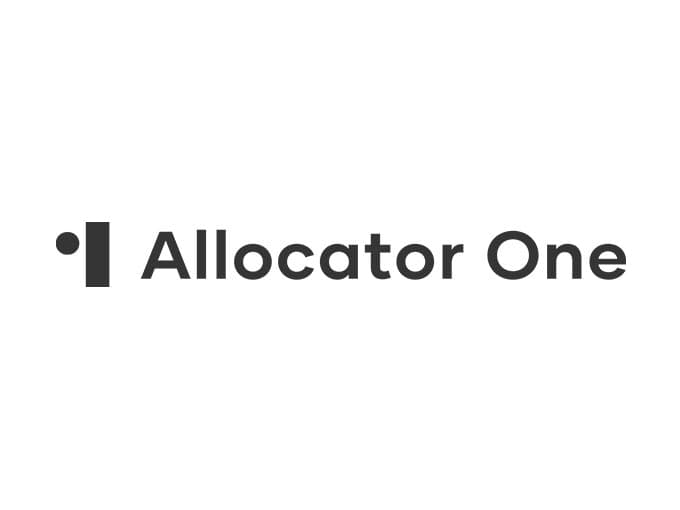 Allocator One